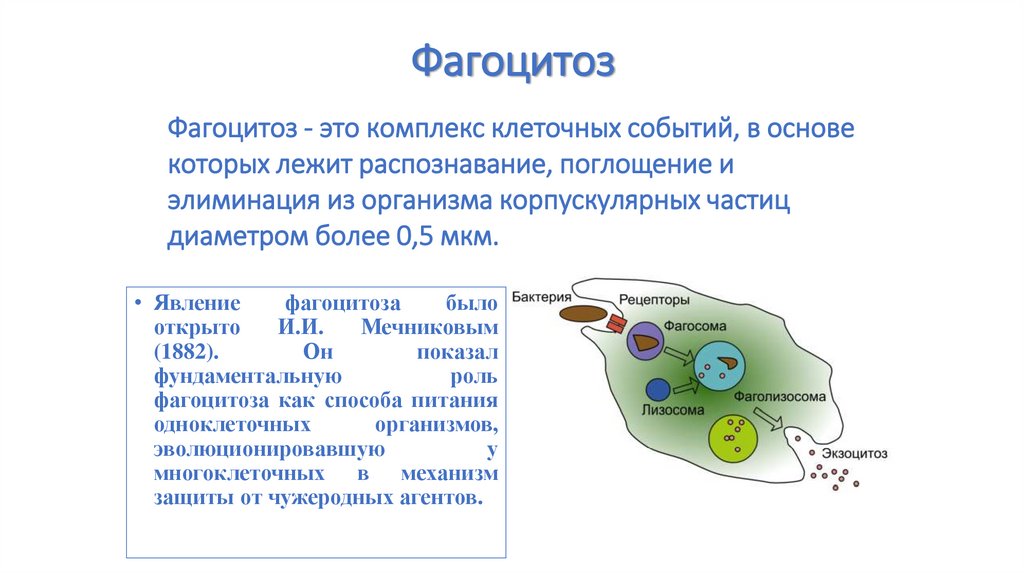 Фагоцитоз

Фагоцитоз - это комплекс клеточных событий, в основе которых лежит распознавание, поглощение и элиминация из организма корпускулярных частиц диаметром более 0,5 мкм.

• Явление фагоцитоза было открыто И.И. Мечниковым (1882). Он показал фундаментальную роль фагоцитоза как способа питания одноклеточных организмов, эволюционировавшую у многоклеточных в механизм защиты от чужеродных агентов.

Бактерия
Рецепторы
Фагосома
Лизосома
Фаголизосома
Экзоцитоз